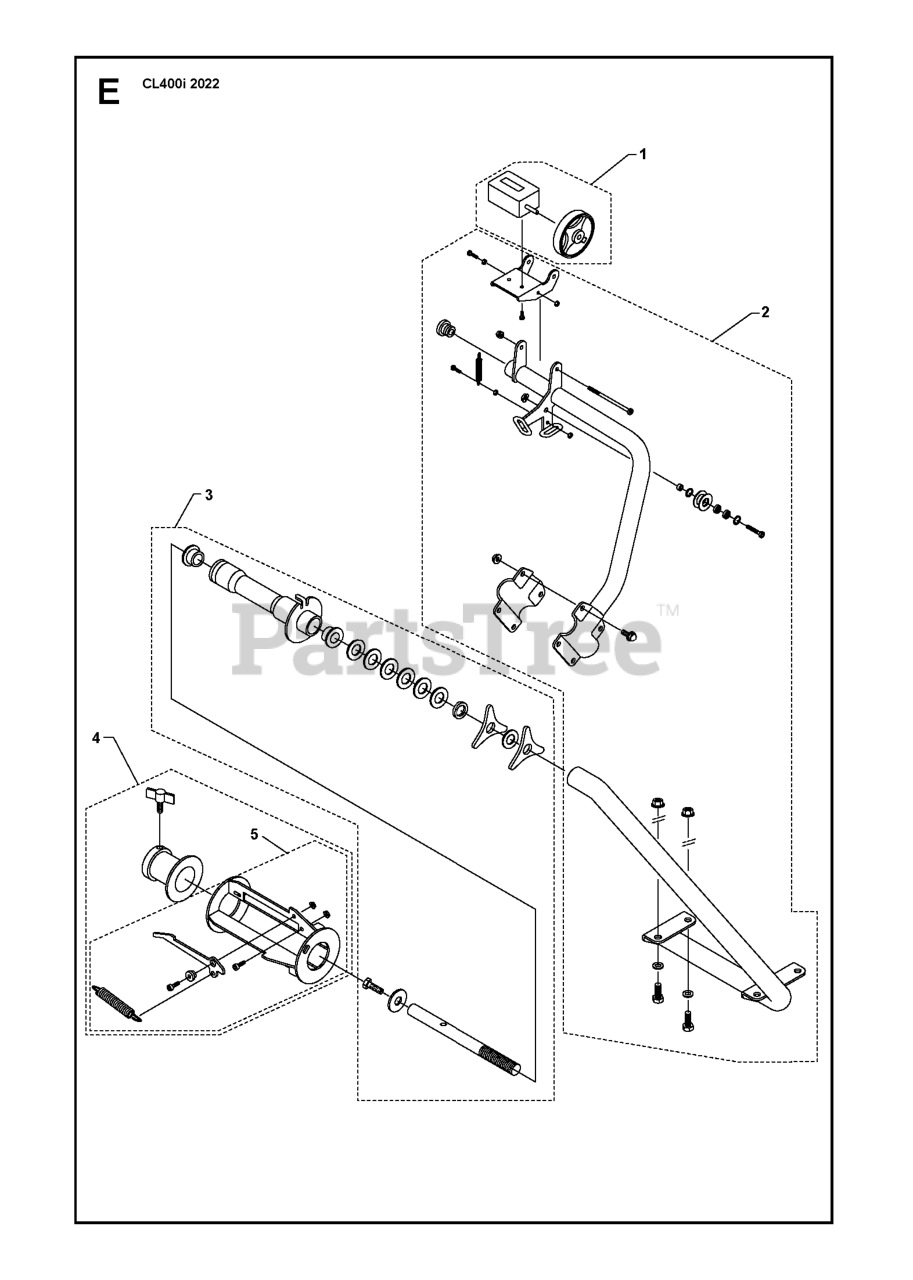 E CL400i 2022

1

2

3

PartsTree™

4

5